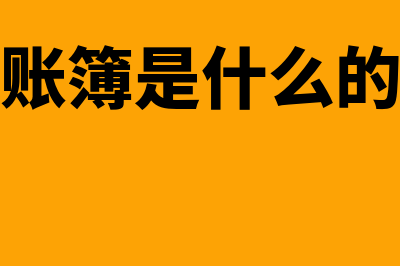 账簿是什么的